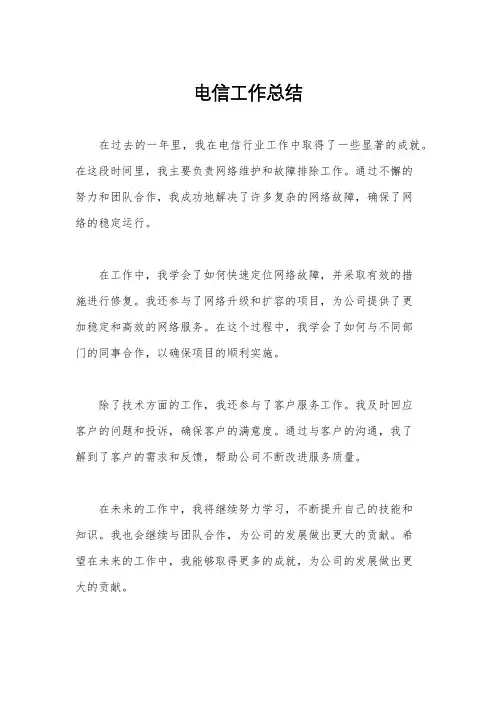 电信工作总结

在过去的一年里，我在电信行业工作中取得了一些显著的成就。在这段时间里，我主要负责网络维护和故障排除工作。通过不懈的努力和团队合作，我成功地解决了许多复杂的网络故障，确保了网络的稳定运行。

在工作中，我学会了如何快速定位网络故障，并采取有效的措施进行修复。我还参与了网络升级和扩容的项目，为公司提供了更加稳定和高效的网络服务。在这个过程中，我学会了如何与不同部门的同事合作，以确保项目的顺利实施。

除了技术方面的工作，我还参与了客户服务工作。我及时回应客户的问题和投诉，确保客户的满意度。通过与客户的沟通，我了解到了客户的需求和反馈，帮助公司不断改进服务质量。

在未来的工作中，我将继续努力学习，不断提升自己的技能和知识。我也会继续与团队合作，为公司的发展做出更大的贡献。希望在未来的工作中，我能够取得更多的成就，为公司的发展做出更大的贡献。